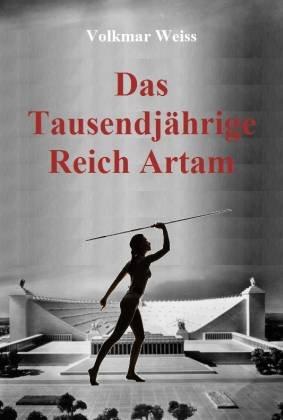 Volkmar Weiss

Das Tausendjährige Reich Artam